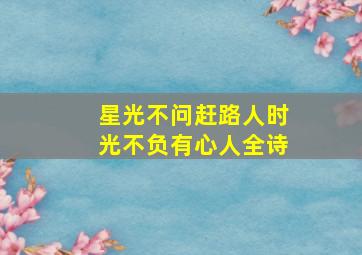 星光不问赶路人时光不负有心人全诗